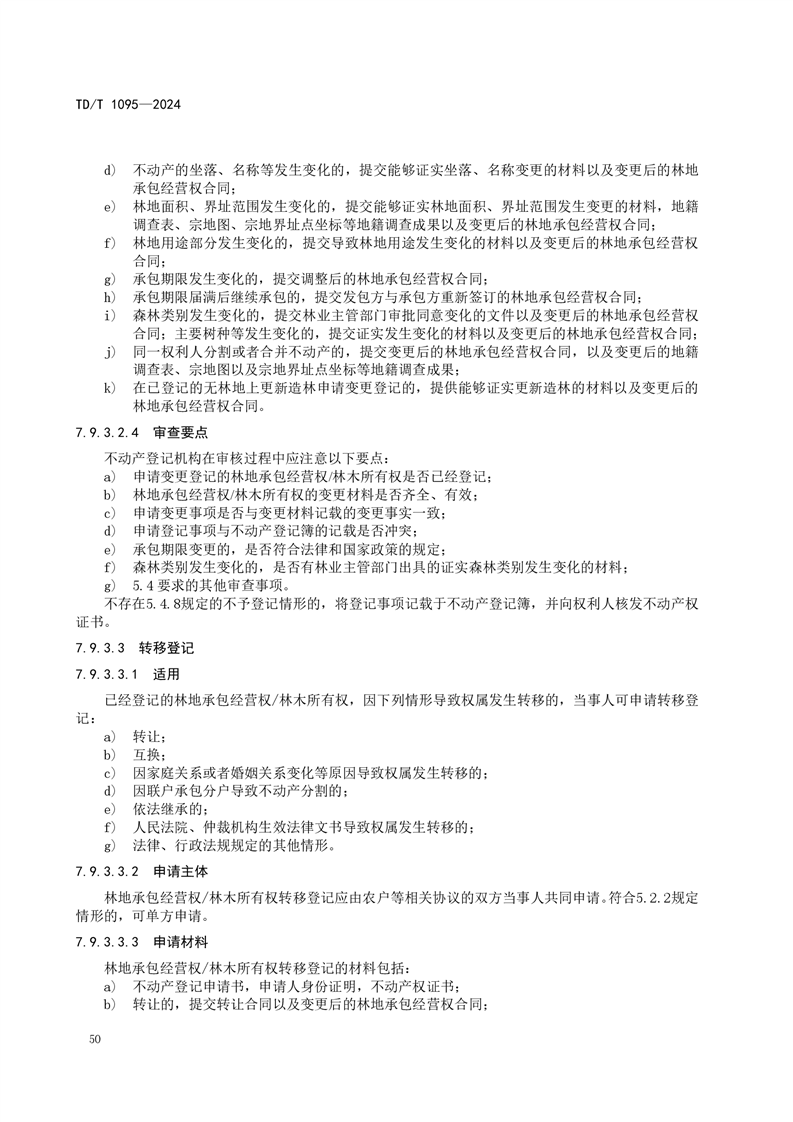 TD/T 1095—2024

d) 不动产的坐落、名称等发生变化的，提交能够证实坐落、名称变更的材料以及变更后的林地承包经营权合同；
e) 林地面积、界址范围发生变化的，提交能够证实林地面积、界址范围发生变更的材料，地籍调查表、宗地图、宗地界址点坐标等地籍调查成果以及变更后的林地承包经营权合同；
f) 林地用途部分发生变化的，提交导致林地用途发生变化的材料以及变更后的林地承包经营权合同；
g) 承包期限发生变化的，提交调整后的林地承包经营权合同；
h) 承包期限届满后继续承包的，提交发包方与承包方重新签订的林地承包经营权合同；
i) 森林类别发生变化的，提交林业主管部门审批同意变化的文件以及变更后的林地承包经营权合同；主要树种等发生变化的，提交证实发生变化的材料以及变更后的林地承包经营权合同；
j) 同一权利人分割或者合并不动产的，提交变更后的林地承包经营权合同，以及变更后的地籍调查表、宗地图以及宗地界址点坐标等地籍调查成果；
k) 在已登记的无林地上更新造林申请变更登记的，提供能够证实更新造林的材料以及变更后的林地承包经营权合同。

7.9.3.2.4 审查要点

不动产登记机构在审核过程中应注意以下要点：
a) 申请变更登记的林地承包经营权/林木所有权是否已经登记；
b) 林地承包经营权/林木所有权的变更材料是否齐全、有效；
c) 申请变更事项是否与变更材料记载的变更事实一致；
d) 申请登记事项与不动产登记簿的记载是否冲突；
e) 承包期限变更的，是否符合法律和国家政策的规定；
f) 森林类别发生变化的，是否有林业主管部门出具的证实森林类别发生变化的材料；
g) 5.4 要求的其他审查事项。
不存在5.4.8规定的不予登记情形的，将登记事项记载于不动产登记簿，并向权利人核发不动产权证书。

7.9.3.3 转移登记

7.9.3.3.1 适用

已经登记的林地承包经营权/林木所有权，因下列情形导致权属发生转移的，当事人可申请转移登记：
a) 转让；
b) 互换；
c) 因家庭关系或者婚姻关系变化等原因导致权属发生转移的；
d) 因联户承包分户导致不动产分割的；
e) 依法继承的；
f) 人民法院、仲裁机构生效法律文书导致权属发生转移的；
g) 法律、行政法规规定的其他情形。

7.9.3.3.2 申请主体

林地承包经营权/林木所有权转移登记应由农户等相关协议的双方当事人共同申请。符合5.2.2规定情形的，可单方申请。

7.9.3.3.3 申请材料

林地承包经营权/林木所有权转移登记的材料包括：
a) 不动产登记申请书，申请人身份证明，不动产权证书；
b) 转让的，提交转让合同以及变更后的林地承包经营权合同；

50